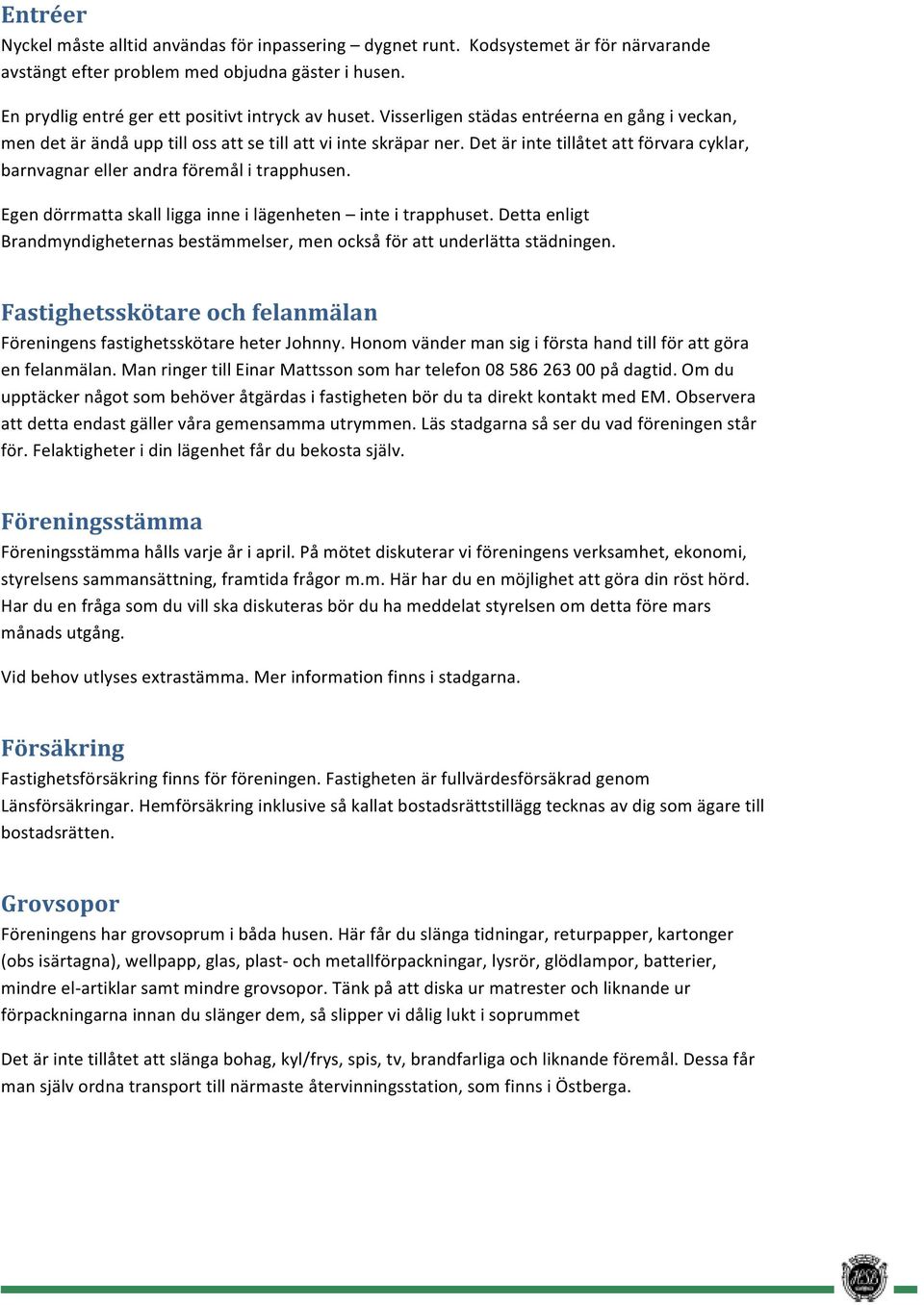 Entréer

Nyckel måste alltid användas för inpassering – dygnet runt. Kodsystemet är för närvarande avstängt efter problem med objudna gäster i husen.

En prydlig entré ger ett positivt intryck av huset. Visserligen städas entréerna en gång i veckan, men det är ändå upp till oss att se till att vi inte skräpar ner. Det är inte tillåtet att förvara cyklar, barnvagnar eller andra föremål i trapphusen.

Egen dörrmatta skall ligga inne i lägenheten – inte i trapphuset. Detta enligt Brandmyndigheternas bestämmelser, men också för att underlätta städningen.

Fastighetsskötare och felanmälan

Föreningens fastighetsskötare heter Johnny. Honom vänder man sig i första hand till för att göra en felanmälan. Man ringer till Einar Mattsson som har telefon 08 586 263 00 på dagtid. Om du upptäcker något som behöver åtgärdas i fastigheten bör du ta direkt kontakt med EM. Observera att detta endast gäller våra gemensamma utrymmen. Läs stadgarna så ser du vad föreningen står för. Felaktigheter i din lägenhet får du bekosta själv.

Föreningsstämma

Föreningsstämma hålls varje år i april. På mötet diskuterar vi föreningens verksamhet, ekonomi, styrelsens sammansättning, framtida frågor m.m. Här har du en möjlighet att göra din röst hörd. Har du en fråga som du vill ska diskuteras bör du ha meddelat styrelsen om detta före mars månads utgång.

Vid behov utlyses extrastämma. Mer information finns i stadgarna.

Försäkring

Fastighetsförsäkring finns för föreningen. Fastigheten är fullvärdesförsäkrad genom Länsförsäkringar. Hemförsäkring inklusive så kallat bostadsrättstillägg tecknas av dig som ägare till bostadsrätten.

Grovsopor

Föreningens har grovsoprum i båda husen. Här får du slänga tidningar, returpapper, kartonger (obs isärtagna), wellpapp, glas, plast- och metallförpackningar, lysrör, glödlampor, batterier, mindre el-artiklar samt mindre grovsopor. Tänk på att diska ur matrester och liknande ur förpackningarna innan du slänger dem, så slipper vi dålig lukt i soprummet

Det är inte tillåtet att slänga bohag, kyl/frys, spis, tv, brandfarliga och liknande föremål. Dessa får man själv ordna transport till närmaste återvinningsstation, som finns i Östberga.